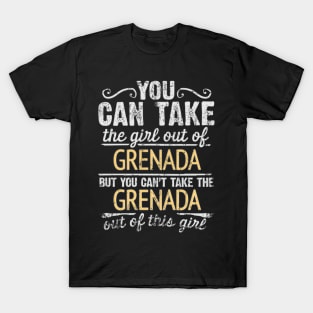 YOU
CAN TAKE
the girl out of
GRENADA
BUT YOU CAN'T TAKE THE
GRENADA
out of this girl